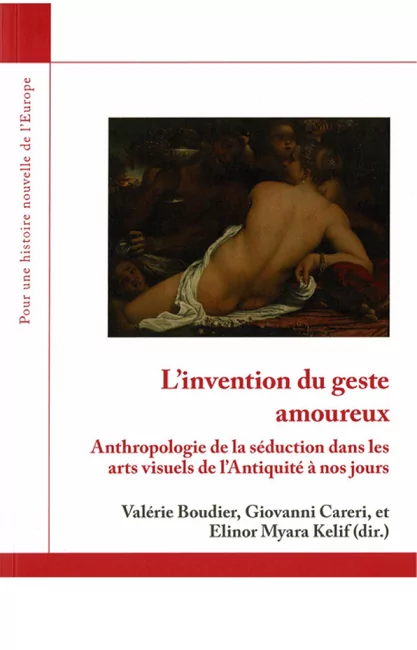 Pour une histoire nouvelle de l'Europe

L'invention du geste amoureux

Anthropologie de la séduction dans les arts visuels de l'Antiquité à nos jours

Valérie Boudier, Giovanni Careri, et Elinor Myara Kelif (dir.)